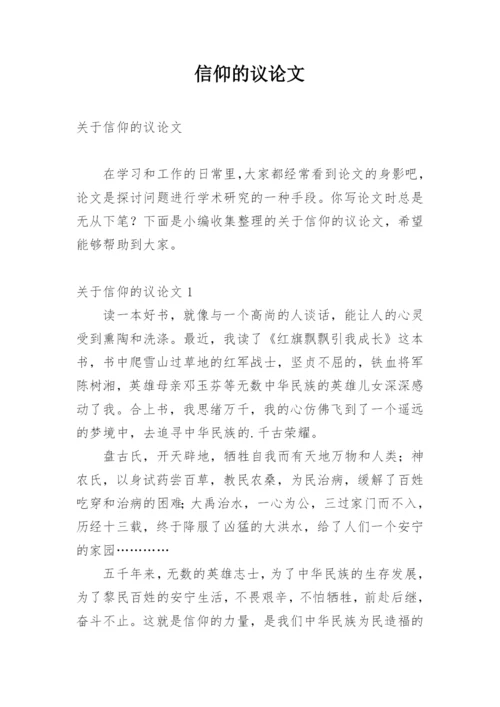 信仰的议论文

关于信仰的议论文

在学习和工作的日常里,大家都经常看到论文的身影吧,论文是探讨问题进行学术研究的一种手段。你写论文时总是无从下笔？下面是小编收集整理的关于信仰的议论文，希望能够帮助到大家。

关于信仰的议论文 1

读一本好书，就像与一个高尚的人谈话，能让人的心灵受到熏陶和洗涤。最近，我读了《红旗飘飘引我成长》这本书，书中爬雪山过草地的红军战士，坚贞不屈的，铁血将军陈树湘，英雄母亲邓玉芬等无数中华民族的英雄儿女深深感动了我。合上书，我思绪万千，我的心仿佛飞到了一个遥远的梦境中，去追寻中华民族的.千古荣耀。

盘古氏，开天辟地，牺牲自我而有天地万物和人类；神农氏，以身试药尝百草，教民农桑，为民治病，缓解了百姓吃穿和治病的困难；大禹治水，一心为公，三过家门而不入，历经十三载，终于降服了凶猛的大洪水，给了人们一个安宁的家园…………

五千年来，无数的英雄志士，为了中华民族的生存发展，为了黎民百姓的安宁生活，不畏艰辛，不怕牺牲，前赴后继，奋斗不止。这就是信仰的力量，是我们中华民族为民造福的